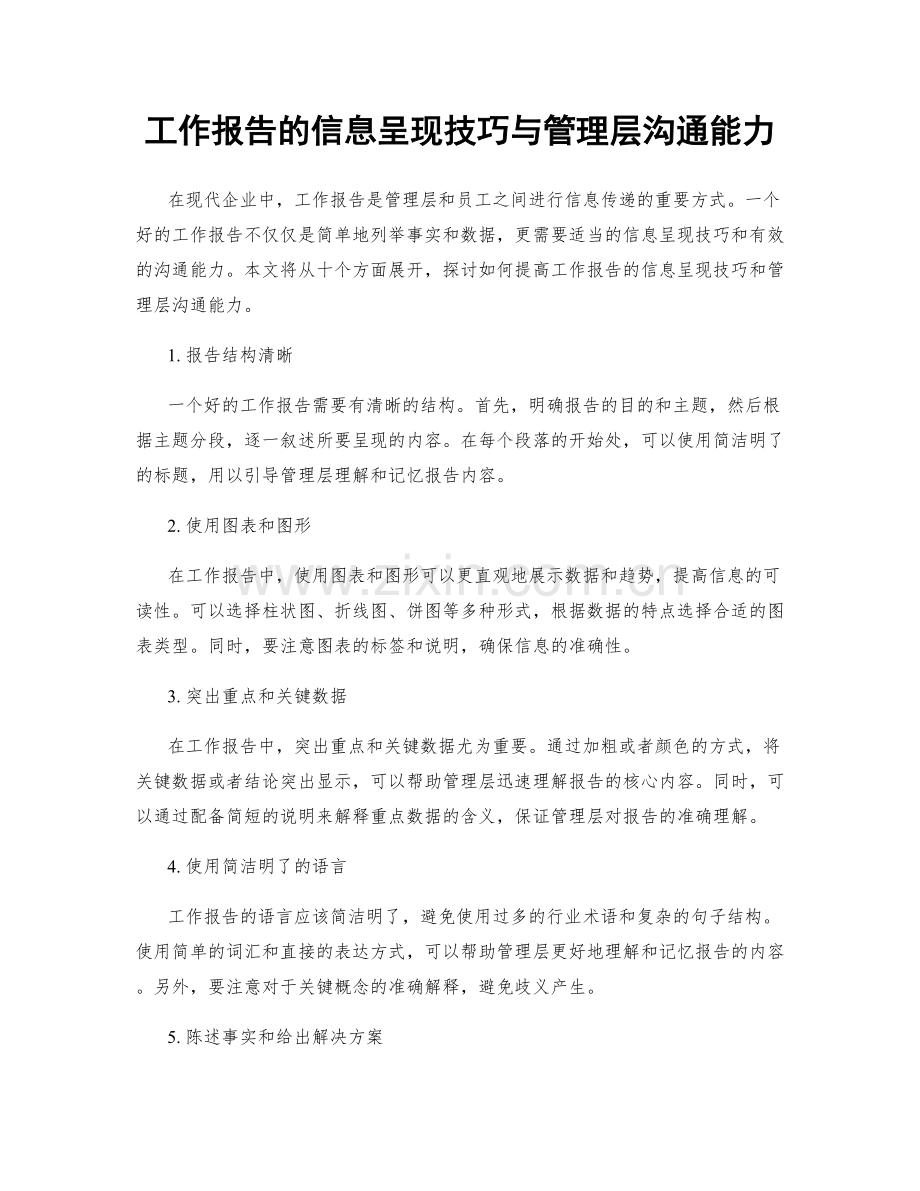 工作报告的信息呈现技巧与管理层沟通能力

在现代企业中，工作报告是管理层和员工之间进行信息传递的重要方式。一个好的工作报告不仅仅是简单地列举事实和数据，更需要适当的信息呈现技巧和有效的沟通能力。本文将从十个方面展开，探讨如何提高工作报告的信息呈现技巧和管理层沟通能力。

1. 报告结构清晰

一个好的工作报告需要有清晰的结构。首先，明确报告的目的和主题，然后根据主题分段，逐一叙述所要呈现的内容。在每个段落的开始处，可以使用简洁明了的标题，用以引导管理层理解和记忆报告内容。

2. 使用图表和图形

在工作报告中，使用图表和图形可以更直观地展示数据和趋势，提高信息的可读性。可以选择柱状图、折线图、饼图等多种形式，根据数据的特点选择合适的图表类型。同时，要注意图表的标签和说明，确保信息的准确性。

www.zixin.com.cn

3. 突出重点和关键数据

在工作报告中，突出重点和关键数据尤为重要。通过加粗或者颜色的方式，将关键数据或者结论突出显示，可以帮助管理层迅速理解报告的核心内容。同时，可以通过配备简短的说明来解释重点数据的含义，保证管理层对报告的准确理解。

4. 使用简洁明了的语言

工作报告的语言应该简洁明了，避免使用过多的行业术语和复杂的句子结构。使用简单的词汇和直接的表达方式，可以帮助管理层更好地理解和记忆报告的内容。另外，要注意对于关键概念的准确解释，避免歧义产生。

5. 陈述事实和给出解决方案